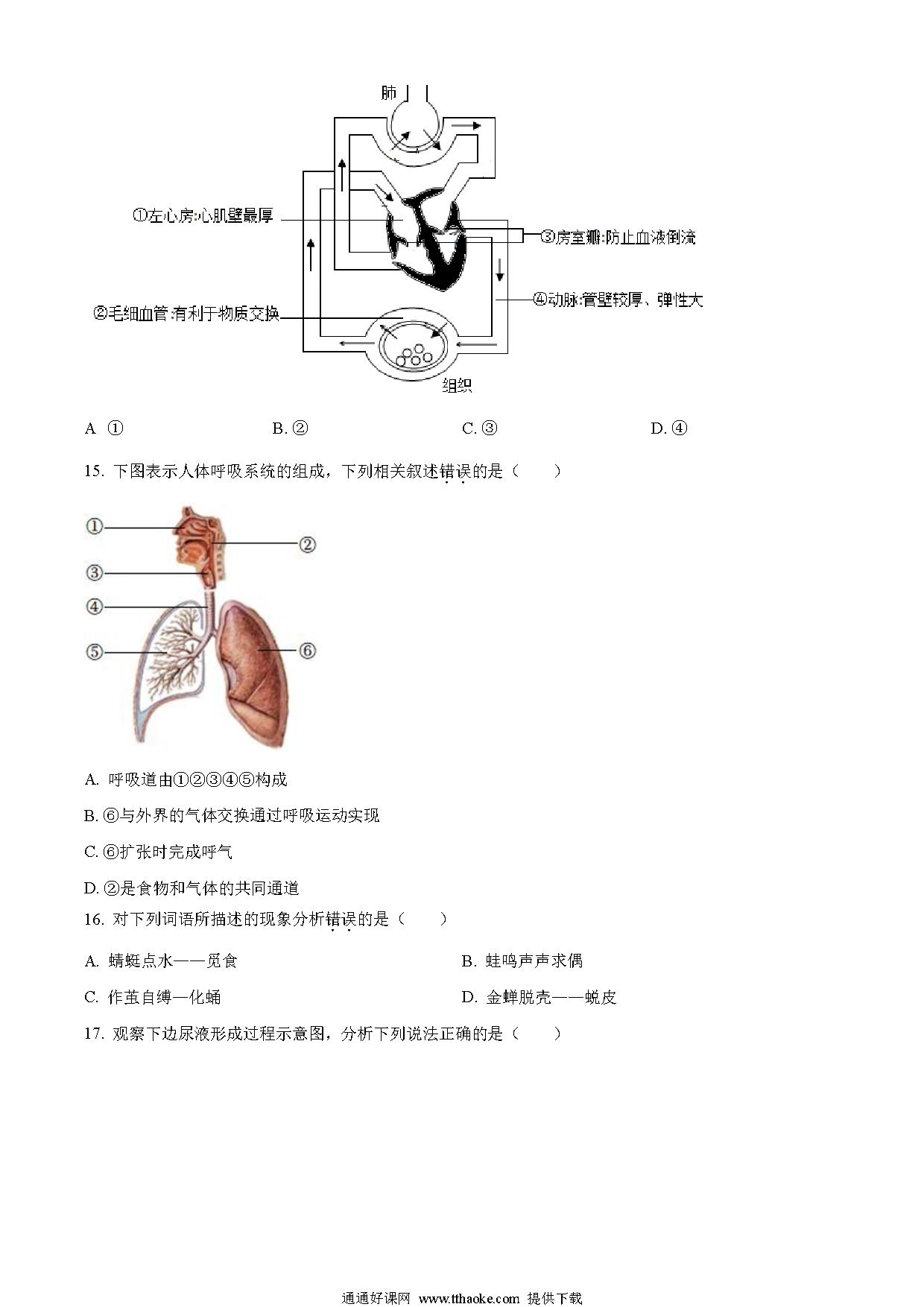 肺

①左心房:心肌壁最厚

③房室瓣:防止血液倒流

④动脉:管壁较厚、弹性大

②毛细血管:有利于物质交换

组织

A ①

B. ②

C. ③

D. ④

15. 下图表示人体呼吸系统的组成，下列相关叙述错误的是（　　）

①

②

③

④

⑤

⑥

A. 呼吸道由①②③④⑤构成

B. ⑥与外界的气体交换通过呼吸运动实现

C. ⑥扩张时完成呼气

D. ②是食物和气体的共同通道

16. 对下列词语所描述的现象分析错误的是（　　）

A. 蜻蜓点水——觅食

B. 蛙鸣声声求偶

C. 作茧自缚—化蛹

D. 金蝉脱壳——蜕皮

17. 观察下边尿液形成过程示意图，分析下列说法正确的是（　　）

通通好课网 www.tthaoke.com 提供下载